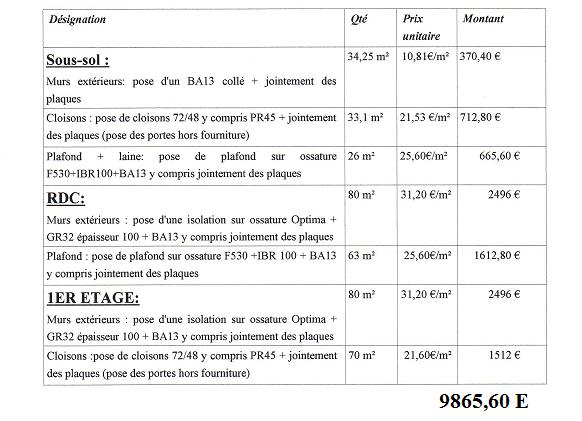 | Désignation | Qté | Prix unitaire | Montant |
|---|---|---|---|
| **Sous-sol :** Murs extérieurs: pose d'un BA13 collé + jointement des plaques | 34,25 m² | 10,81€/m² | 370,40 € |
| Cloisons : pose de cloisons 72/48 y compris PR45 + jointement des plaques (pose des portes hors fourniture) | 33,1 m² | 21,53 €/m² | 712,80 € |
| Plafond + laine: pose de plafond sur ossature F530+IBR100+BA13 y compris jointement des plaques | 26 m² | 25,60€/m² | 665,60 € |
| **RDC:** Murs extérieurs : pose d'une isolation sur ossature Optima + GR32 épaisseur 100 + BA13 y compris jointement des plaques | 80 m² | 31,20 €/m² | 2496 € |
| Plafond : pose de plafond sur ossature F530 +IBR 100 + BA13 y compris jointement des plaques | 63 m² | 25,60€/m² | 1612,80 € |
| **1ER ETAGE:** Murs extérieurs : pose d'une isolation sur ossature Optima + GR32 épaisseur 100 + BA13 y compris jointement des plaques | 80 m² | 31,20 €/m² | 2496 € |
| Cloisons :pose de cloisons 72/48 y compris PR45 + jointement des plaques (pose des portes hors fourniture) | 70 m² | 21,60€/m² | 1512 € |

9865,60 E